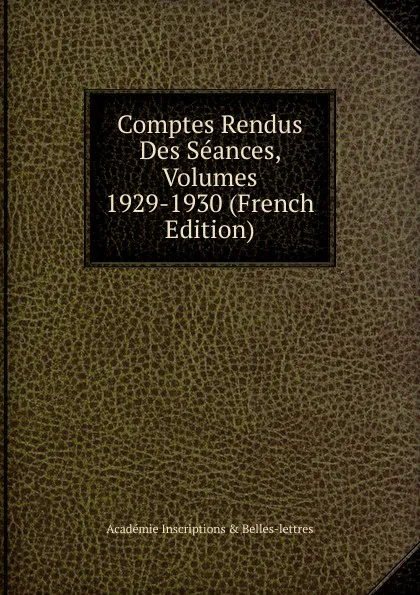 Comptes Rendus Des Séances, Volumes 1929-1930 (French Edition)

Académie Inscriptions & Belles-lettres